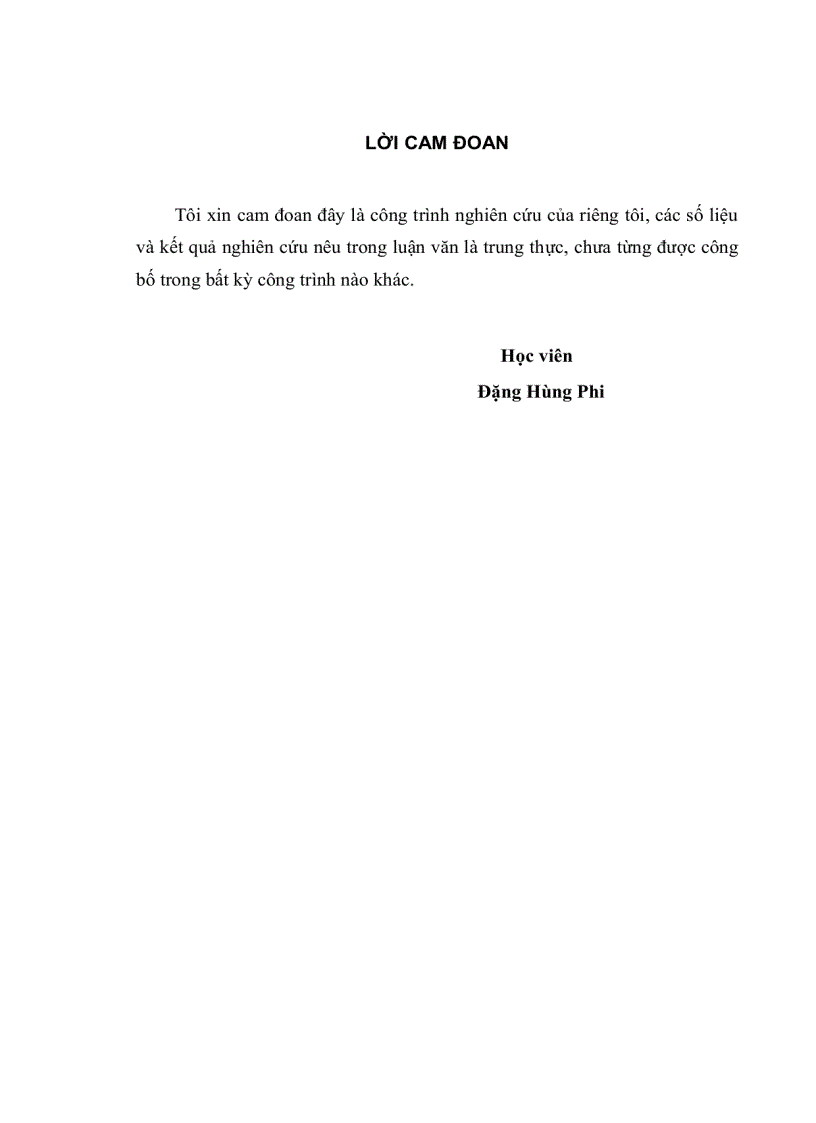 LỜI CAM ĐOAN

Tôi xin cam đoan đây là công trình nghiên cứu của riêng tôi, các số liệu và kết quả nghiên cứu nêu trong luận văn là trung thực, chưa từng được công bố trong bất kỳ công trình nào khác.

Học viên
Đặng Hùng Phi